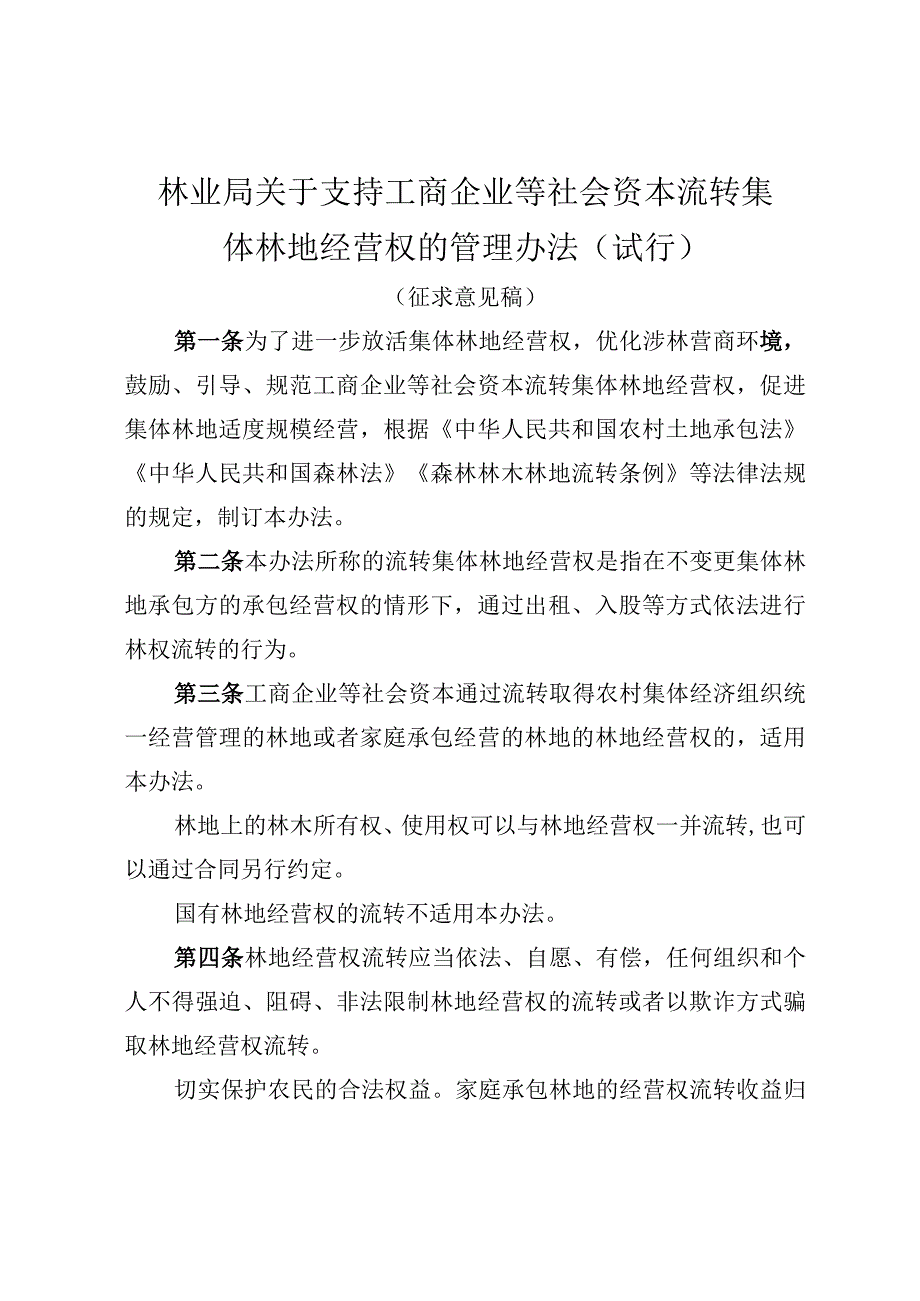 林业局关于支持工商企业等社会资本流转集体林地经营权的管理办法（试行）

（征求意见稿）

第一条为了进一步放活集体林地经营权，优化涉林营商环境，鼓励、引导、规范工商企业等社会资本流转集体林地经营权，促进集体林地适度规模经营，根据《中华人民共和国农村土地承包法》《中华人民共和国森林法》《森林林木林地流转条例》等法律法规的规定，制订本办法。

第二条本办法所称的流转集体林地经营权是指在不变更集体林地承包方的承包经营权的情形下，通过出租、入股等方式依法进行林权流转的行为。

第三条工商企业等社会资本通过流转取得农村集体经济组织统一经营管理的林地或者家庭承包经营的林地的林地经营权的，适用本办法。

林地上的林木所有权、使用权可以与林地经营权一并流转,也可以通过合同另行约定。

国有林地经营权的流转不适用本办法。

第四条林地经营权流转应当依法、自愿、有偿，任何组织和个人不得强迫、阻碍、非法限制林地经营权的流转或者以欺诈方式骗取林地经营权流转。

切实保护农民的合法权益。家庭承包林地的经营权流转收益归